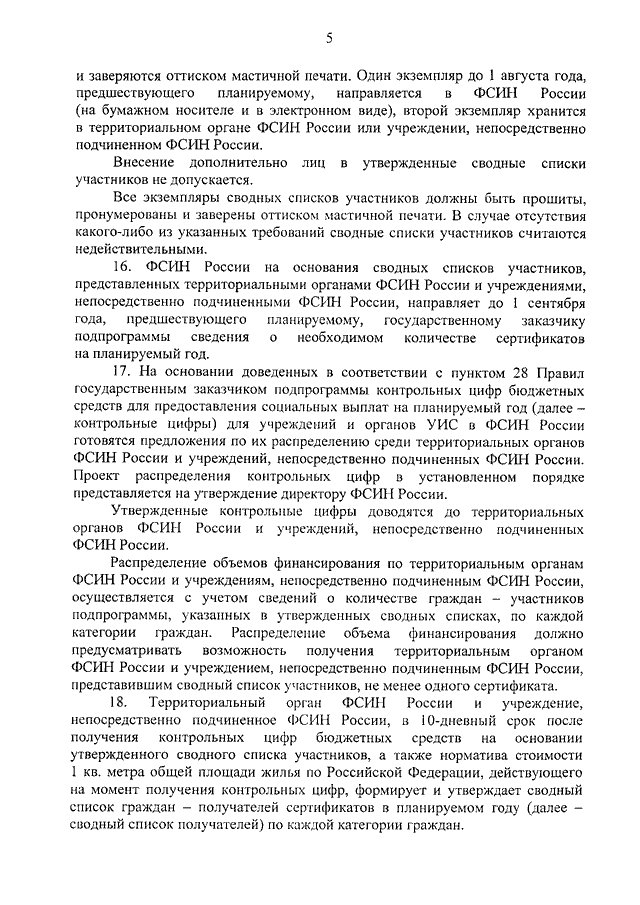 5

и заверяются оттиском мастичной печати. Один экземпляр до 1 августа года, предшествующего планируемому, направляется в ФСИН России (на бумажном носителе и в электронном виде), второй экземпляр хранится в территориальном органе ФСИН России или учреждении, непосредственно подчиненном ФСИН России.

Внесение дополнительно лиц в утвержденные сводные списки участников не допускается.

Все экземпляры сводных списков участников должны быть прошиты, пронумерованы и заверены оттиском мастичной печати. В случае отсутствия какого-либо из указанных требований сводные списки участников считаются недействительными.

16. ФСИН России на основания сводных списков участников, представленных территориальными органами ФСИН России и учреждениями, непосредственно подчиненными ФСИН России, направляет до 1 сентября года, предшествующего планируемому, государственному заказчику подпрограммы сведения о необходимом количестве сертификатов на планируемый год.

17. На основании доведенных в соответствии с пунктом 28 Правил государственным заказчиком подпрограммы контрольных цифр бюджетных средств для предоставления социальных выплат на планируемый год (далее – контрольные цифры) для учреждений и органов УИС в ФСИН России готовятся предложения по их распределению среди территориальных органов ФСИН России и учреждений, непосредственно подчиненных ФСИН России. Проект распределения контрольных цифр в установленном порядке представляется на утверждение директору ФСИН России.

Утвержденные контрольные цифры доводятся до территориальных органов ФСИН России и учреждений, непосредственно подчиненных ФСИН России.

Распределение объемов финансирования по территориальным органам ФСИН России и учреждениям, непосредственно подчиненным ФСИН России, осуществляется с учетом сведений о количестве граждан – участников подпрограммы, указанных в утвержденных сводных списках, по каждой категории граждан. Распределение объема финансирования должно предусматривать возможность получения территориальным органом ФСИН России и учреждением, непосредственно подчиненным ФСИН России, представившим сводный список участников, не менее одного сертификата.

18. Территориальный орган ФСИН России и учреждение, непосредственно подчиненное ФСИН России, в 10-дневный срок после получения контрольных цифр бюджетных средств на основании утвержденного сводного списка участников, а также норматива стоимости 1 кв. метра общей площади жилья по Российской Федерации, действующего на момент получения контрольных цифр, формирует и утверждает сводный список граждан – получателей сертификатов в планируемом году (далее – сводный список получателей) по каждой категории граждан.